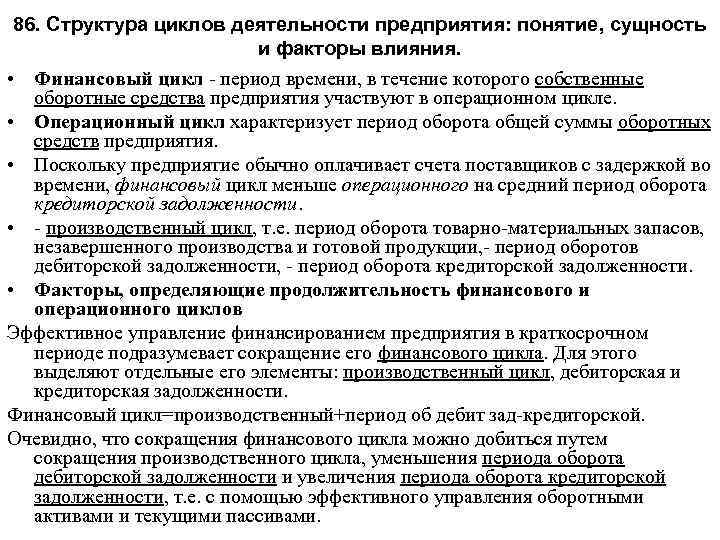 86. Структура циклов деятельности предприятия: понятие, сущность и факторы влияния.

• Финансовый цикл - период времени, в течение которого собственные оборотные средства предприятия участвуют в операционном цикле.

• Операционный цикл характеризует период оборота общей суммы оборотных средств предприятия.

• Поскольку предприятие обычно оплачивает счета поставщиков с задержкой во времени, финансовый цикл меньше операционного на средний период оборота кредиторской задолженности.

• - производственный цикл, т.е. период оборота товарно-материальных запасов, незавершенного производства и готовой продукции,- период оборотов дебиторской задолженности, - период оборота кредиторской задолженности.

• Факторы, определяющие продолжительность финансового и операционного циклов

Эффективное управление финансированием предприятия в краткосрочном периоде подразумевает сокращение его финансового цикла. Для этого выделяют отдельные его элементы: производственный цикл, дебиторская и кредиторская задолженности.

Финансовый цикл=производственный+период об дебит зад-кредиторской.

Очевидно, что сокращения финансового цикла можно добиться путем сокращения производственного цикла, уменьшения периода оборота дебиторской задолженности и увеличения периода оборота кредиторской задолженности, т.е. с помощью эффективного управления оборотными активами и текущими пассивами.